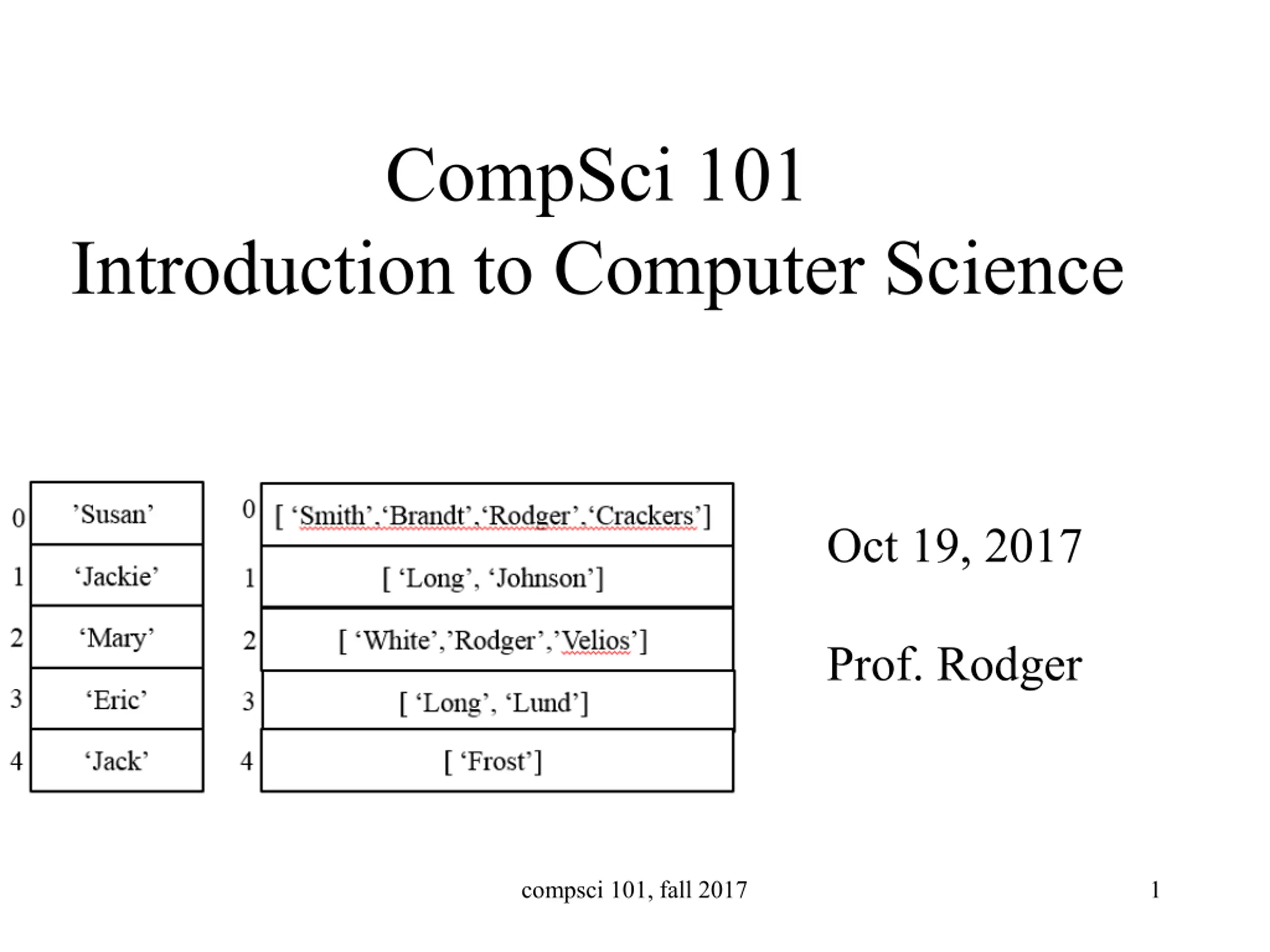 CompSci 101
Introduction to Computer Science

0 'Susan'
1 'Jackie'
2 'Mary'
3 'Eric'
4 'Jack'

0 [ 'Smith','Brandt','Rodger','Crackers']
1 [ 'Long', 'Johnson']
2 [ 'White','Rodger','Velios']
3 [ 'Long', 'Lund']
4 [ 'Frost']

Oct 19, 2017

Prof. Rodger

compsci 101, fall 2017

1